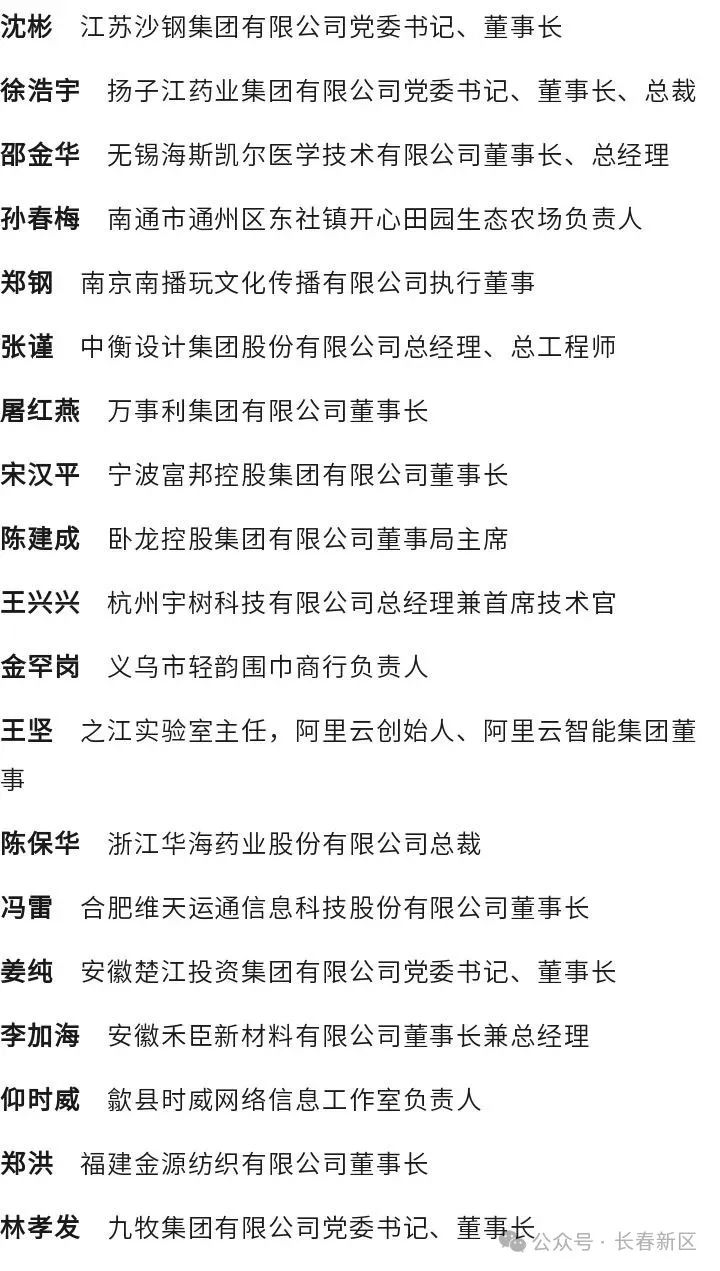 沈彬　江苏沙钢集团有限公司党委书记、董事长

徐浩宇　扬子江药业集团有限公司党委书记、董事长、总裁

邵金华　无锡海斯凯尔医学技术有限公司董事长、总经理

孙春梅　南通市通州区东社镇开心田园生态农场负责人

郑钢　南京南播玩文化传播有限公司执行董事

张谨　中衡设计集团股份有限公司总经理、总工程师

屠红燕　万事利集团有限公司董事长

宋汉平　宁波富邦控股集团有限公司董事长

陈建成　卧龙控股集团有限公司董事局主席

王兴兴　杭州宇树科技有限公司总经理兼首席技术官

金罕岗　义乌市轻韵围巾商行负责人

王坚　之江实验室主任，阿里云创始人、阿里云智能集团董事

陈保华　浙江华海药业股份有限公司总裁

冯雷　合肥维天运通信息科技股份有限公司董事长

姜纯　安徽楚江投资集团有限公司党委书记、董事长

李加海　安徽禾臣新材料有限公司董事长兼总经理

仰时威　歙县时威网络信息工作室负责人

郑洪　福建金源纺织有限公司董事长

林孝发　九牧集团有限公司党委书记、董事长

公众号 · 长春新区